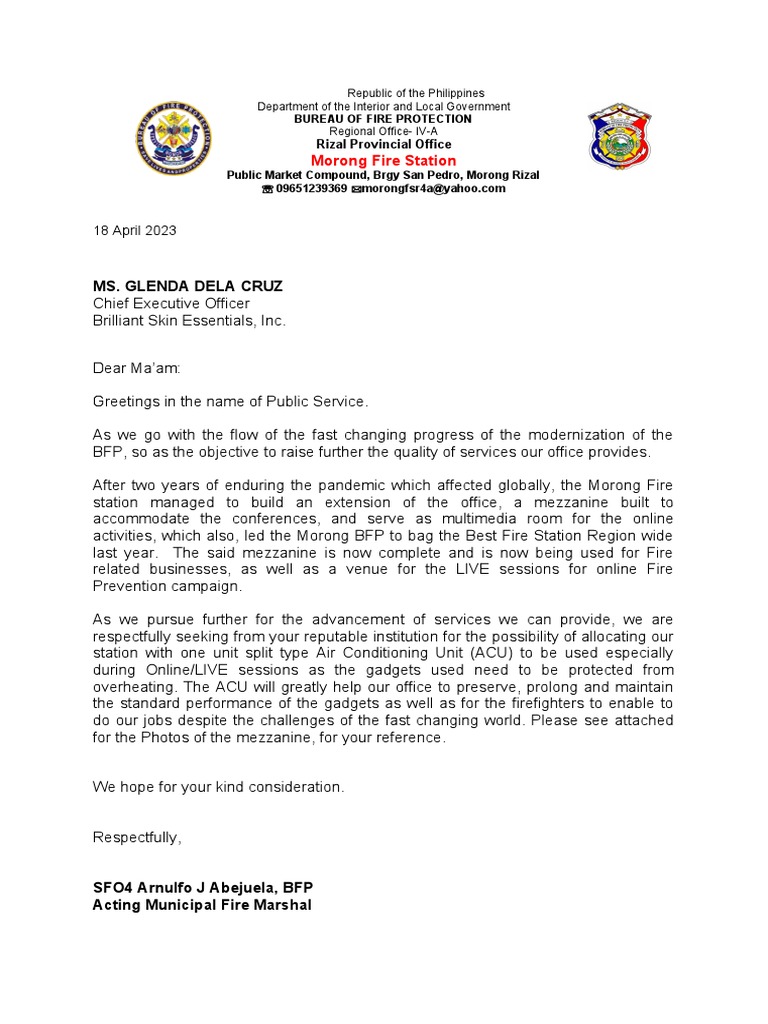 Republic of the Philippines
Department of the Interior and Local Government
BUREAU OF FIRE PROTECTION
Regional Office- IV-A
Rizal Provincial Office
Morong Fire Station
Public Market Compound, Brgy San Pedro, Morong Rizal
☎ 09651239369 ✉morongfsr4a@yahoo.com

18 April 2023

MS. GLENDA DELA CRUZ
Chief Executive Officer
Brilliant Skin Essentials, Inc.

Dear Ma'am:

Greetings in the name of Public Service.

As we go with the flow of the fast changing progress of the modernization of the BFP, so as the objective to raise further the quality of services our office provides.

After two years of enduring the pandemic which affected globally, the Morong Fire station managed to build an extension of the office, a mezzanine built to accommodate the conferences, and serve as multimedia room for the online activities, which also, led the Morong BFP to bag the Best Fire Station Region wide last year. The said mezzanine is now complete and is now being used for Fire related businesses, as well as a venue for the LIVE sessions for online Fire Prevention campaign.

As we pursue further for the advancement of services we can provide, we are respectfully seeking from your reputable institution for the possibility of allocating our station with one unit split type Air Conditioning Unit (ACU) to be used especially during Online/LIVE sessions as the gadgets used need to be protected from overheating. The ACU will greatly help our office to preserve, prolong and maintain the standard performance of the gadgets as well as for the firefighters to enable to do our jobs despite the challenges of the fast changing world. Please see attached for the Photos of the mezzanine, for your reference.

We hope for your kind consideration.

Respectfully,

SFO4 Arnulfo J Abejuela, BFP
Acting Municipal Fire Marshal